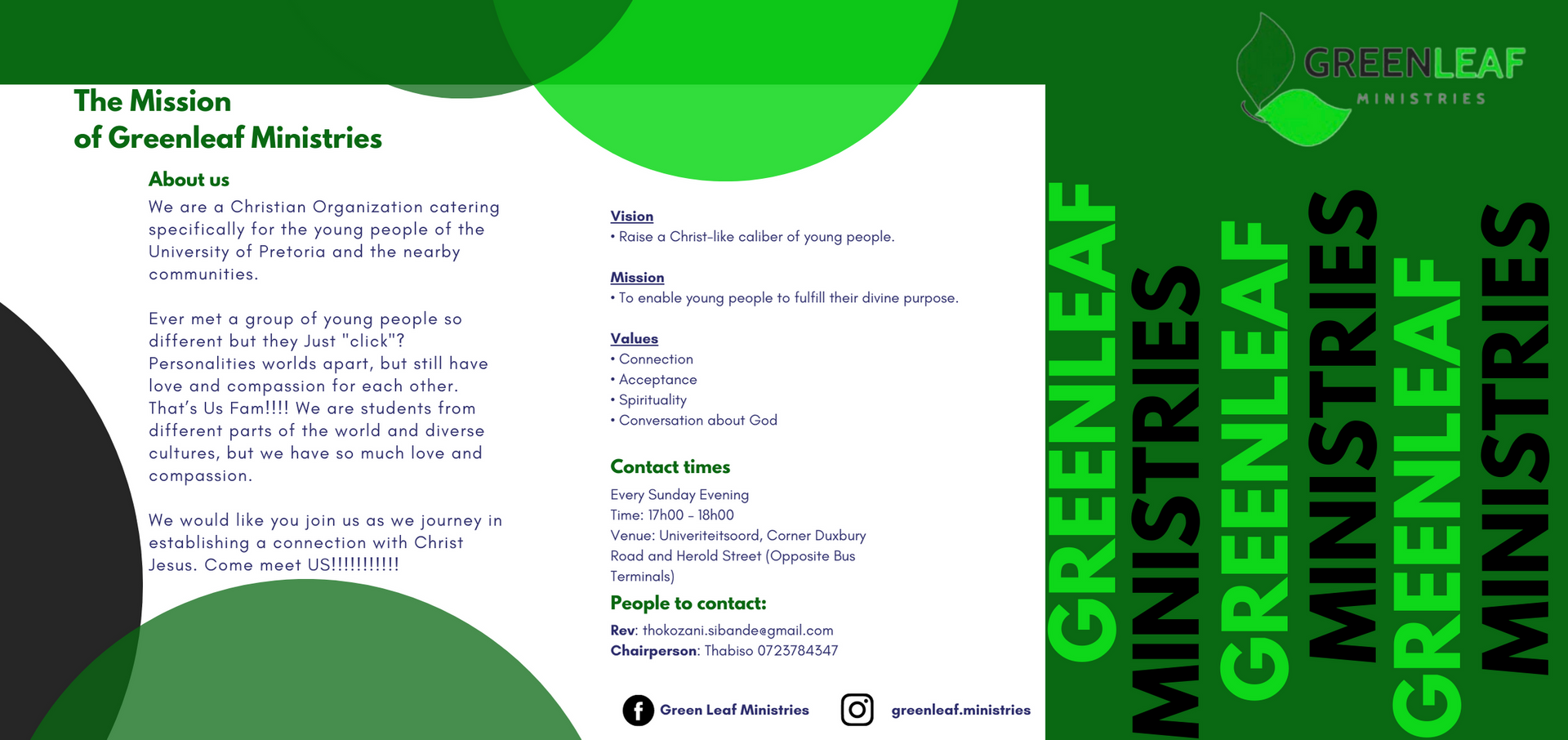 The Mission of Greenleaf Ministries

About us

We are a Christian Organization catering specifically for the young people of the University of Pretoria and the nearby communities.

Ever met a group of young people so different but they Just "click"? Personalities worlds apart, but still have love and compassion for each other. That's Us Fam!!!! We are students from different parts of the world and diverse cultures, but we have so much love and compassion.

We would like you join us as we journey in establishing a connection with Christ Jesus. Come meet US!!!!!!!!!!!

Vision
• Raise a Christ-like caliber of young people.

Mission
• To enable young people to fulfill their divine purpose.

Values
• Connection
• Acceptance
• Spirituality
• Conversation about God

Contact times
Every Sunday Evening
Time: 17h00 - 18h00
Venue: Univeriteitsoord, Corner Duxbury Road and Herold Street (Opposite Bus Terminals)

People to contact:
Rev: thokozani.sibande@gmail.com
Chairperson: Thabiso 0723784347

Green Leaf Ministries
greenleaf.ministries

GREENLEAF
MINISTRIES

GREENLEAF
MINISTRIES
GREENLEAF
MINISTRIES
GREENLEAF
MINISTRIES